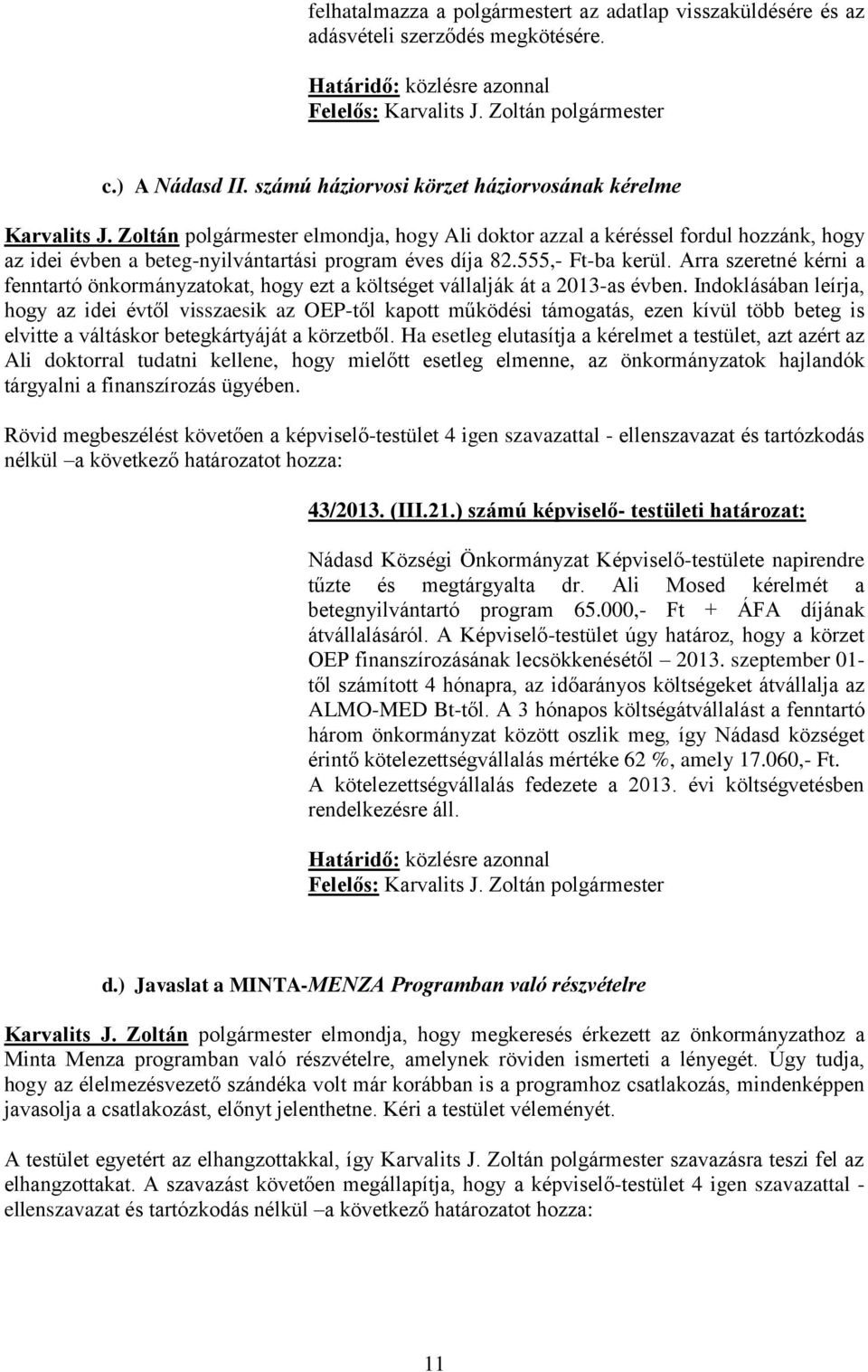 felhatalmazza a polgármestert az adatlap visszaküldésére és az adásvételi szerződés megkötésére.

Határidő: közlésre azonnal
Felelős: Karvalits J. Zoltán polgármester

c.) A Nádasd II. számú háziorvosi körzet háziorvosának kérelme

Karvalits J. Zoltán polgármester elmondja, hogy Ali doktor azzal a kéréssel fordul hozzánk, hogy az idei évben a beteg-nyilvántartási program éves díja 82.555,- Ft-ba kerül. Arra szeretné kérni a fenntartó önkormányzatokat, hogy ezt a költséget vállalják át a 2013-as évben. Indoklásában leírja, hogy az idei évtől visszaesik az OEP-től kapott működési támogatás, ezen kívül több beteg is elvitte a váltáskor betegkártyáját a körzetből. Ha esetleg elutasítja a kérelmet a testület, azt azért az Ali doktorral tudatni kellene, hogy mielőtt esetleg elmenne, az önkormányzatok hajlandók tárgyalni a finanszírozás ügyében.

Rövid megbeszélést követően a képviselő-testület 4 igen szavazattal - ellenszavazat és tartózkodás nélkül –a következő határozatot hozza:

43/2013. (III.21.) számú képviselő- testületi határozat:

Nádasd Községi Önkormányzat Képviselő-testülete napirendre tűzte és megtárgyalta dr. Ali Mosed kérelmét a betegnyilvántartó program 65.000,- Ft + ÁFA díjának átvállalásáról. A Képviselő-testület úgy határoz, hogy a körzet OEP finanszírozásának lecsökkenésétől – 2013. szeptember 01-től számított 4 hónapra, az időarányos költségeket átvállalja az ALMO-MED Bt-től. A 3 hónapos költségátvállalást a fenntartó három önkormányzat között oszlik meg, így Nádasd községet érintő kötelezettségvállalás mértéke 62 %, amely 17.060,- Ft. A kötelezettségvállalás fedezete a 2013. évi költségvetésben rendelkezésre áll.

Határidő: közlésre azonnal
Felelős: Karvalits J. Zoltán polgármester

d.) Javaslat a MINTA-MENZA Programban való részvételre

Karvalits J. Zoltán polgármester elmondja, hogy megkeresés érkezett az önkormányzathoz a Minta Menza programban való részvételre, amelynek röviden ismerteti a lényegét. Úgy tudja, hogy az élelmezésvezető szándéka volt már korábban is a programhoz csatlakozás, mindenképpen javasolja a csatlakozást, előnyt jelenthetne. Kéri a testület véleményét.

A testület egyetért az elhangzottakkal, így Karvalits J. Zoltán polgármester szavazásra teszi fel az elhangzottakat. A szavazást követően megállapítja, hogy a képviselő-testület 4 igen szavazattal - ellenszavazat és tartózkodás nélkül –a következő határozatot hozza:

11